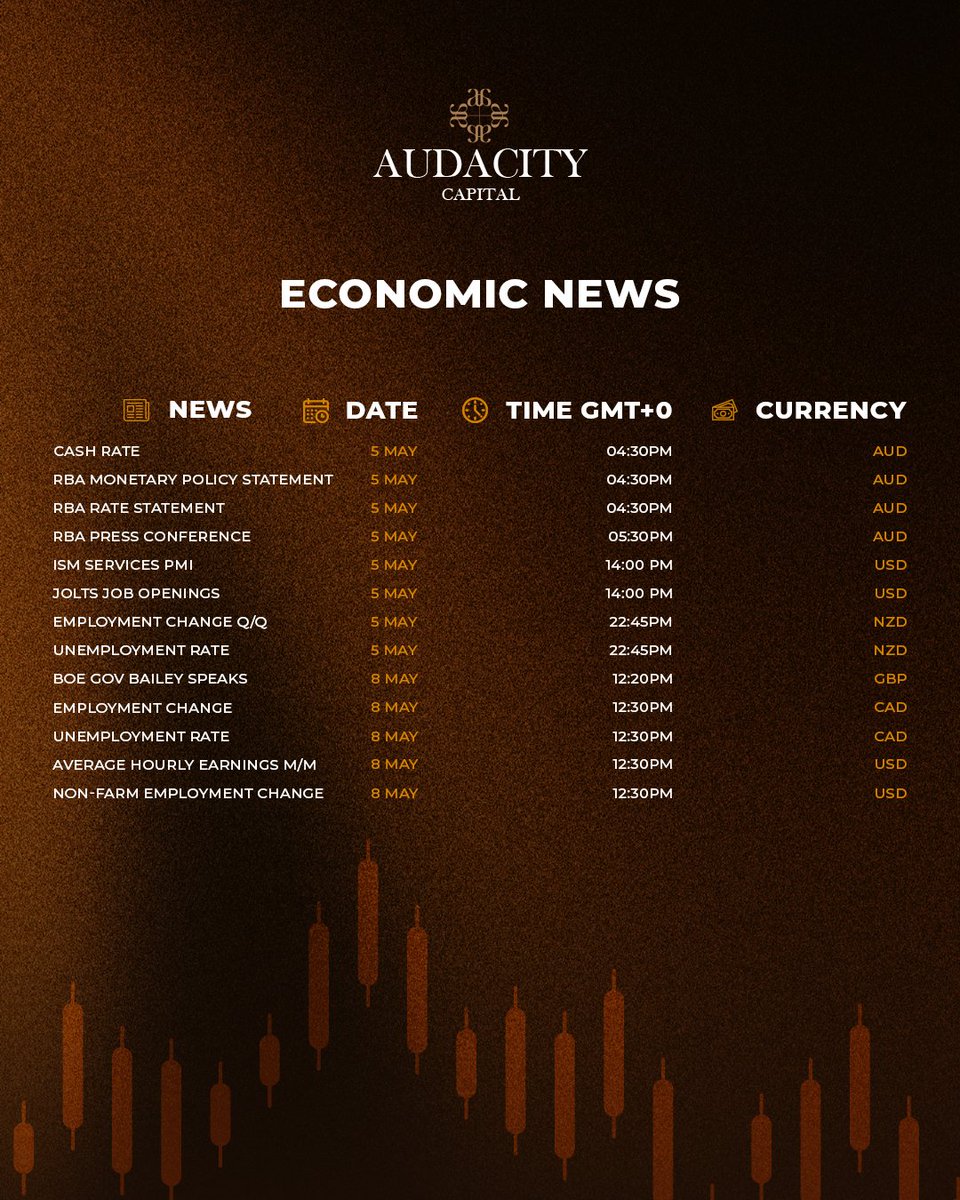 AUDACITY
CAPITAL

ECONOMIC NEWS

| NEWS | DATE | TIME GMT+0 | CURRENCY |
|---|---|---|---|
| CASH RATE | 5 MAY | 04:30PM | AUD |
| RBA MONETARY POLICY STATEMENT | 5 MAY | 04:30PM | AUD |
| RBA RATE STATEMENT | 5 MAY | 04:30PM | AUD |
| RBA PRESS CONFERENCE | 5 MAY | 05:30PM | AUD |
| ISM SERVICES PMI | 5 MAY | 14:00 PM | USD |
| JOLTS JOB OPENINGS | 5 MAY | 14:00 PM | USD |
| EMPLOYMENT CHANGE Q/Q | 5 MAY | 22:45PM | NZD |
| UNEMPLOYMENT RATE | 5 MAY | 22:45PM | NZD |
| BOE GOV BAILEY SPEAKS | 8 MAY | 12:20PM | GBP |
| EMPLOYMENT CHANGE | 8 MAY | 12:30PM | CAD |
| UNEMPLOYMENT RATE | 8 MAY | 12:30PM | CAD |
| AVERAGE HOURLY EARNINGS M/M | 8 MAY | 12:30PM | USD |
| NON-FARM EMPLOYMENT CHANGE | 8 MAY | 12:30PM | USD |